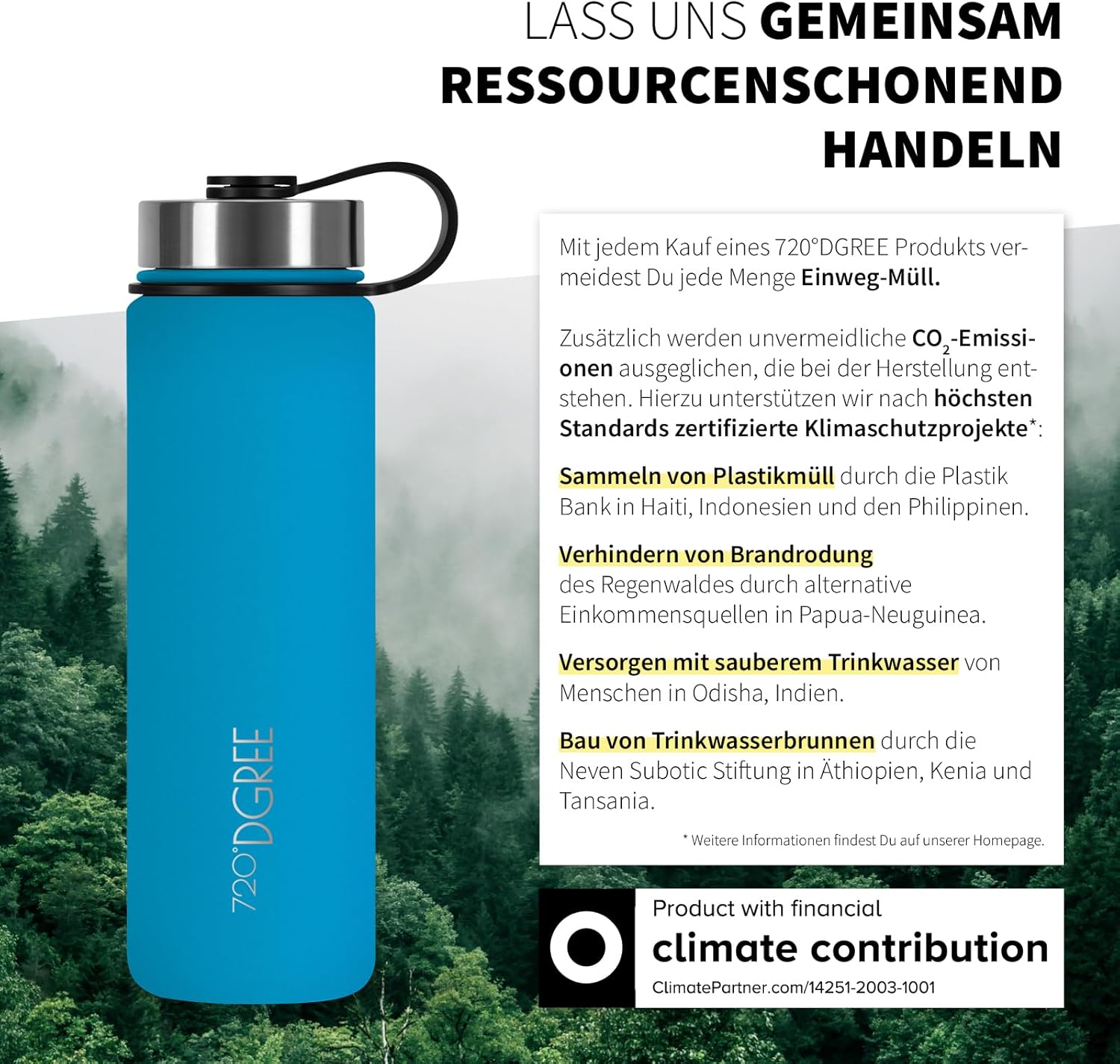 LASS UNS GEMEINSAM RESSOURCENSCHONEND HANDELN

720°DGREE

Mit jedem Kauf eines 720°DGREE Produkts vermeidest Du jede Menge Einweg-Müll.

Zusätzlich werden unvermeidliche $CO_2$-Emissionen ausgeglichen, die bei der Herstellung entstehen. Hierzu unterstützen wir nach höchsten Standards zertifizierte Klimaschutzprojekte*:

Sammeln von Plastikmüll durch die Plastik Bank in Haiti, Indonesien und den Philippinen.

Verhindern von Brandrodung des Regenwaldes durch alternative Einkommensquellen in Papua-Neuguinea.

Versorgen mit sauberem Trinkwasser von Menschen in Odisha, Indien.

Bau von Trinkwasserbrunnen durch die Neven Subotic Stiftung in Äthiopien, Kenia und Tansania.

* Weitere Informationen findest Du auf unserer Homepage.

Product with financial
climate contribution
ClimatePartner.com/14251-2003-1001